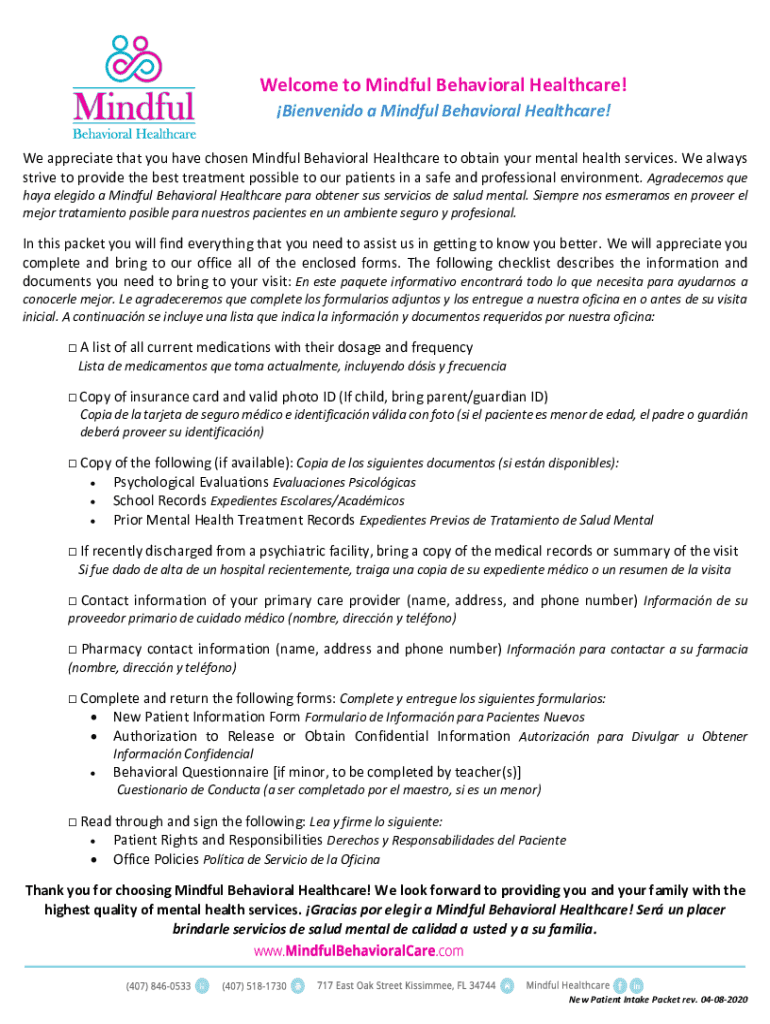 Mindful
Behavioral Healthcare

Welcome to Mindful Behavioral Healthcare!
¡Bienvenido a Mindful Behavioral Healthcare!

We appreciate that you have chosen Mindful Behavioral Healthcare to obtain your mental health services. We always strive to provide the best treatment possible to our patients in a safe and professional environment. Agradecemos que haya elegido a Mindful Behavioral Healthcare para obtener sus servicios de salud mental. Siempre nos esmeramos en proveer el mejor tratamiento posible para nuestros pacientes en un ambiente seguro y profesional.

In this packet you will find everything that you need to assist us in getting to know you better. We will appreciate you complete and bring to our office all of the enclosed forms. The following checklist describes the information and documents you need to bring to your visit: En este paquete informativo encontrará todo lo que necesita para ayudarnos a conocerle mejor. Le agradeceremos que complete los formularios adjuntos y los entregue a nuestra oficina en o antes de su visita inicial. A continuación se incluye una lista que indica la información y documentos requeridos por nuestra oficina:

□ A list of all current medications with their dosage and frequency
Lista de medicamentos que toma actualmente, incluyendo dósis y frecuencia

□ Copy of insurance card and valid photo ID (If child, bring parent/guardian ID)
Copia de la tarjeta de seguro médico e identificación válida con foto (si el paciente es menor de edad, el padre o guardián deberá proveer su identificación)

□ Copy of the following (if available): Copia de los siguientes documentos (si están disponibles):
• Psychological Evaluations Evaluaciones Psicológicas
• School Records Expedientes Escolares/Académicos
• Prior Mental Health Treatment Records Expedientes Previos de Tratamiento de Salud Mental

□ If recently discharged from a psychiatric facility, bring a copy of the medical records or summary of the visit
Si fue dado de alta de un hospital recientemente, traiga una copia de su expediente médico o un resumen de la visita

□ Contact information of your primary care provider (name, address, and phone number) Información de su proveedor primario de cuidado médico (nombre, dirección y teléfono)

□ Pharmacy contact information (name, address and phone number) Información para contactar a su farmacia (nombre, dirección y teléfono)

□ Complete and return the following forms: Complete y entregue los siguientes formularios:
• New Patient Information Form Formulario de Información para Pacientes Nuevos
• Authorization to Release or Obtain Confidential Information Autorización para Divulgar u Obtener Información Confidencial
• Behavioral Questionnaire [if minor, to be completed by teacher(s)]
Cuestionario de Conducta (a ser completado por el maestro, si es un menor)

□ Read through and sign the following: Lea y firme lo siguiente:
• Patient Rights and Responsibilities Derechos y Responsabilidades del Paciente
• Office Policies Política de Servicio de la Oficina

Thank you for choosing Mindful Behavioral Healthcare! We look forward to providing you and your family with the highest quality of mental health services. ¡Gracias por elegir a Mindful Behavioral Healthcare! Será un placer brindarle servicios de salud mental de calidad a usted y a su familia.
www.MindfulBehavioralCare.com

(407) 846-0533 (407) 518-1730 717 East Oak Street Kissimmee, FL 34744 Mindful Healthcare
New Patient Intake Packet rev. 04-08-2020